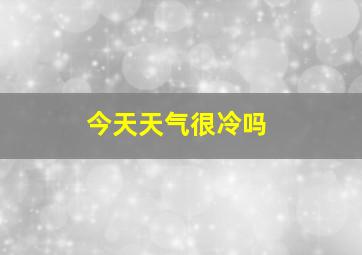 今天天气很冷吗